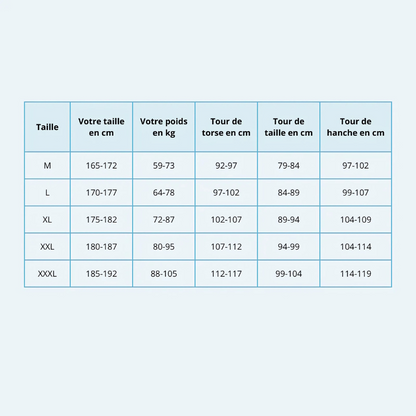 | Taille | Votre taille en cm | Votre poids en kg | Tour de torse en cm | Tour de taille en cm | Tour de hanche en cm |
|---|---|---|---|---|---|
| M | 165-172 | 59-73 | 92-97 | 79-84 | 97-102 |
| L | 170-177 | 64-78 | 97-102 | 84-89 | 99-107 |
| XL | 175-182 | 72-87 | 102-107 | 89-94 | 104-109 |
| XXL | 180-187 | 80-95 | 107-112 | 94-99 | 104-114 |
| XXXL | 185-192 | 88-105 | 112-117 | 99-104 | 114-119 |